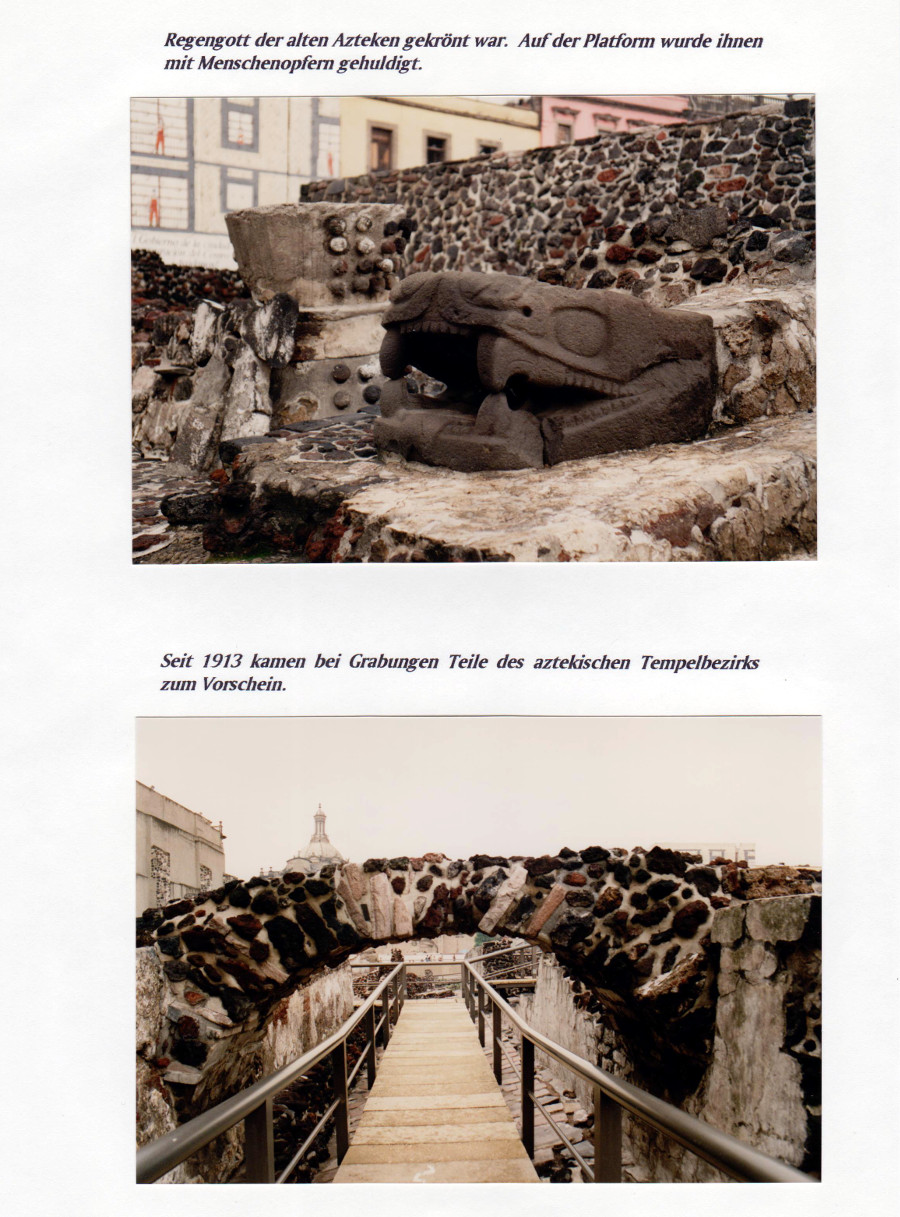 Regengott der alten Azteken gekrönt war. Auf der Platform wurde ihnen mit Menschenopfern gehuldigt.

Seit 1913 kamen bei Grabungen Teile des aztekischen Tempelbezirks zum Vorschein.